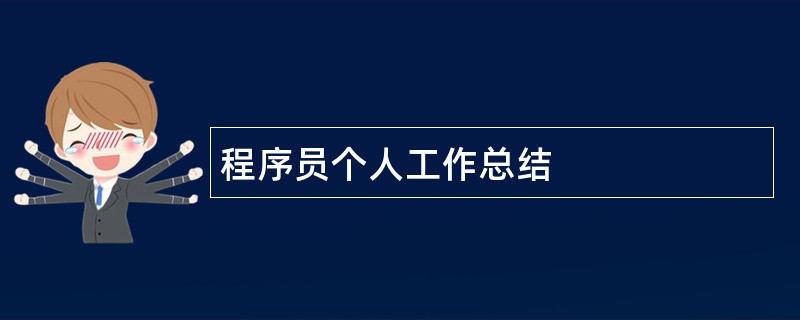 程序员个人工作总结